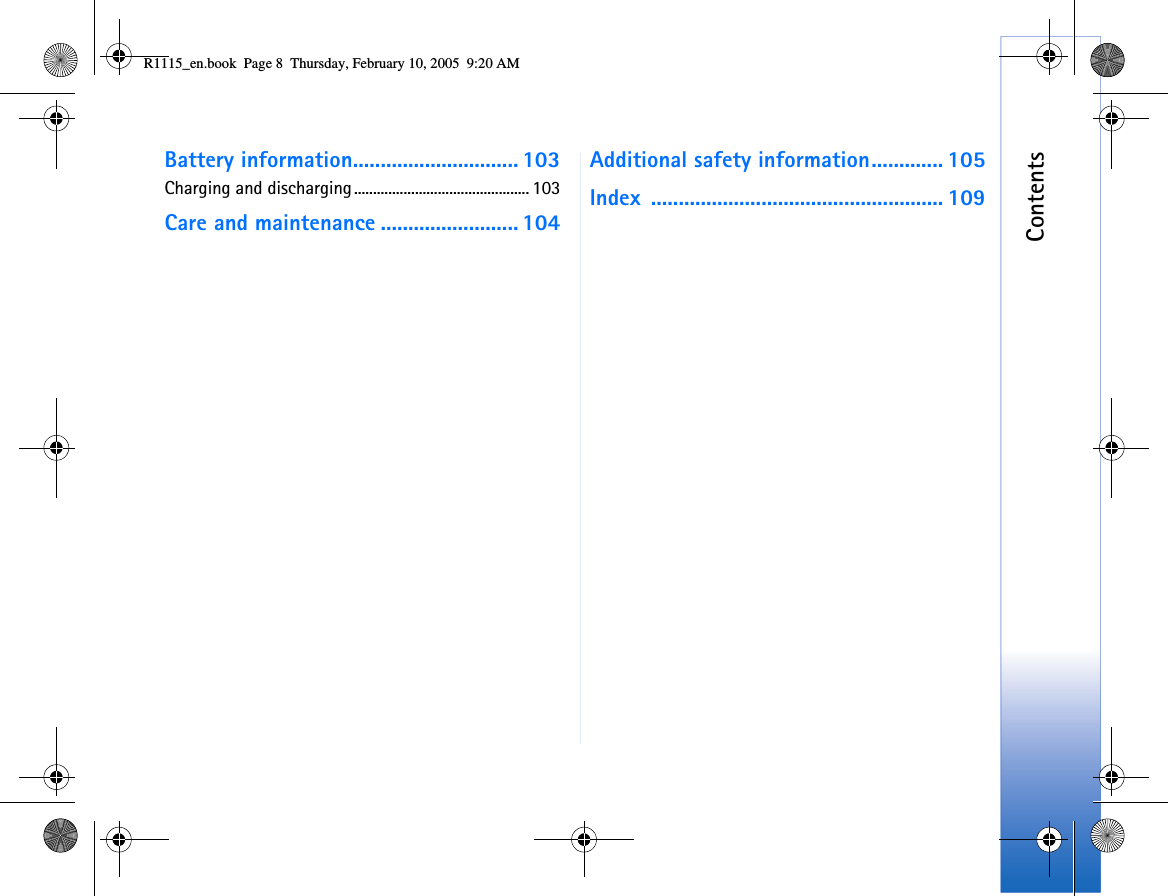 R1115_en.book Page 8 Thursday, February 10, 2005 9:20 AM

Battery information.............................. 103

Charging and discharging.............................................. 103

Care and maintenance ......................... 104

Additional safety information............. 105

Index ..................................................... 109

Contents